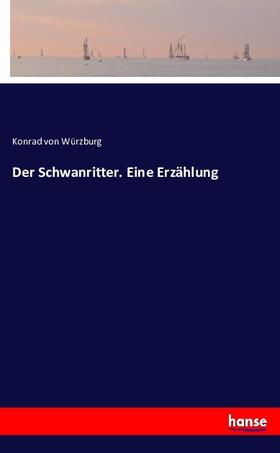 Konrad von Würzburg

Der Schwanritter. Eine Erzählung

hanse